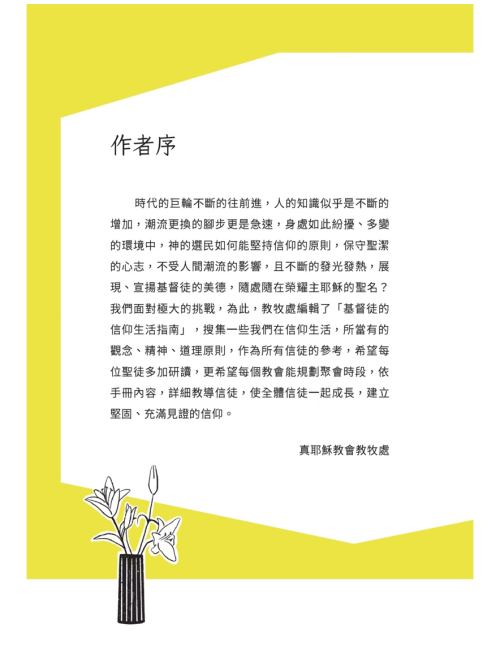 作者序

時代的巨輪不斷的往前進，人的知識似乎是不斷的增加，潮流更換的腳步更是急速，身處如此紛擾、多變的環境中，神的選民如何能堅持信仰的原則，保守聖潔的心志，不受人間潮流的影響，且不斷的發光發熱，展現、宣揚基督徒的美德，隨處隨在榮耀主耶穌的聖名？我們面對極大的挑戰，為此，教牧處編輯了「基督徒的信仰生活指南」，搜集一些我們在信仰生活，所當有的觀念、精神、道理原則，作為所有信徒的參考，希望每位聖徒多加研讀，更希望每個教會能規劃聚會時段，依手冊內容，詳細教導信徒，使全體信徒一起成長，建立堅固、充滿見證的信仰。

真耶穌教會教牧處